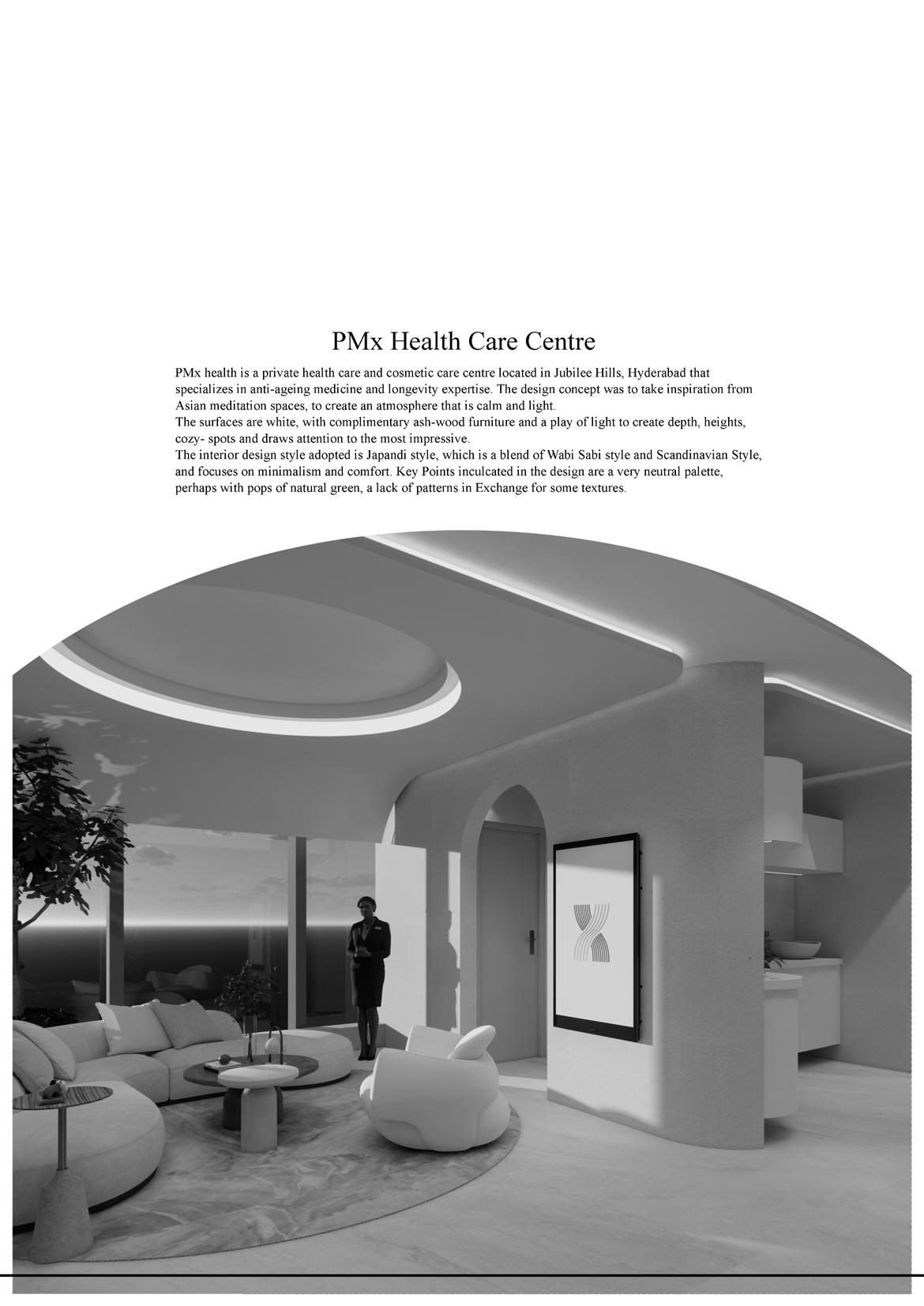 PMx Health Care Centre

PMx health is a private health care and cosmetic care centre located in Jubilee Hills, Hyderabad that specializes in anti-ageing medicine and longevity expertise. The design concept was to take inspiration from Asian meditation spaces, to create an atmosphere that is calm and light.
The surfaces are white, with complimentary ash-wood furniture and a play of light to create depth, heights, cozy- spots and draws attention to the most impressive.
The interior design style adopted is Japandi style, which is a blend of Wabi Sabi style and Scandinavian Style, and focuses on minimalism and comfort. Key Points inculcated in the design are a very neutral palette, perhaps with pops of natural green, a lack of patterns in Exchange for some textures.